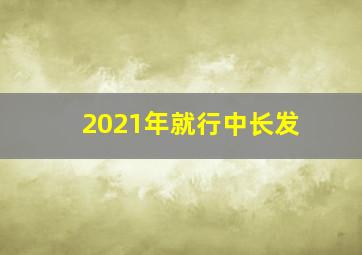 2021年就行中长发